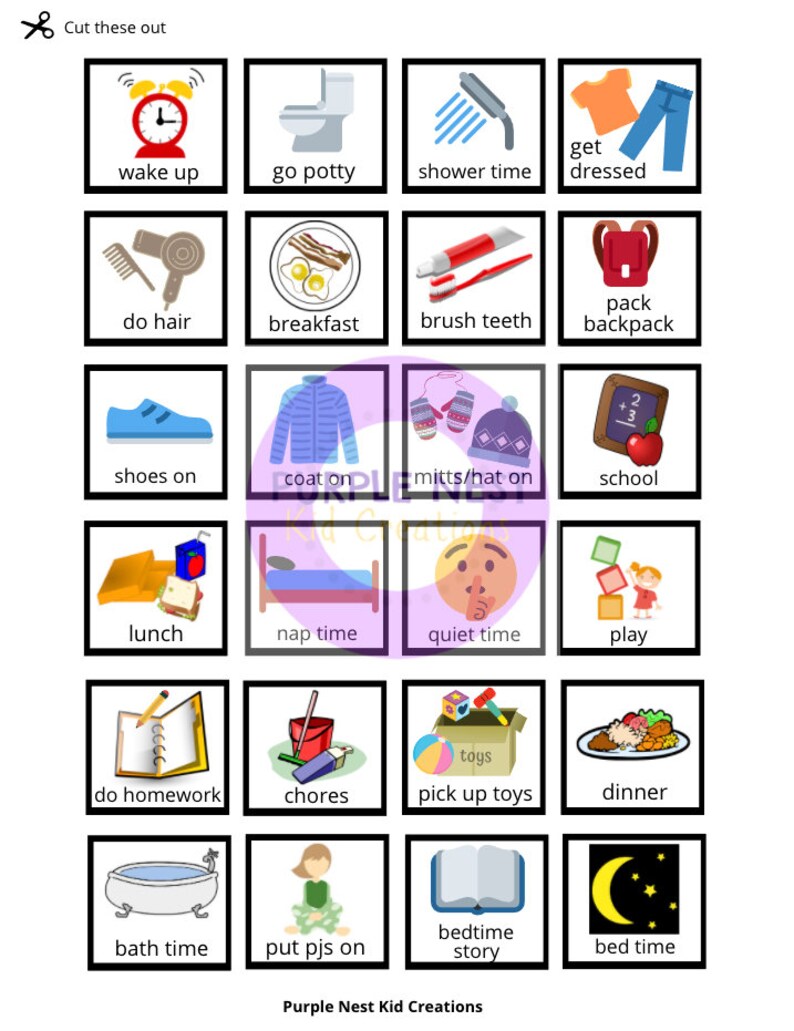 Cut these out

wake up

go potty

shower time

get dressed

do hair

breakfast

brush teeth

pack backpack

shoes on

coat on

mitts/hat on

school

lunch

nap time

quiet time

play

do homework

chores

toys

pick up toys

dinner

bath time

put pjs on

bedtime story

bed time

Purple Nest Kid Creations

PURPLE NEST
Kid Creations